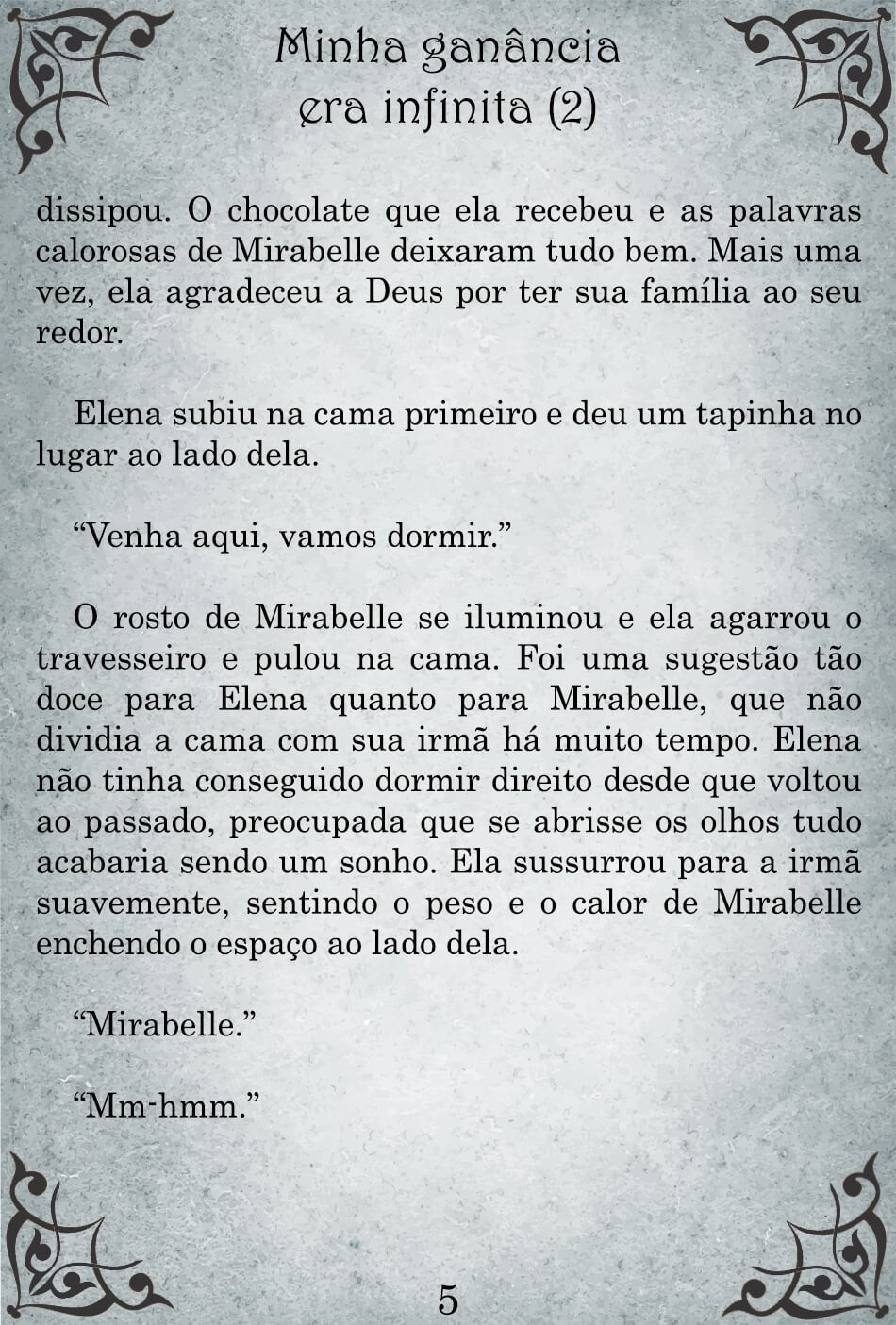 Minha ganância era infinita (2)

dissipou. O chocolate que ela recebeu e as palavras calorosas de Mirabelle deixaram tudo bem. Mais uma vez, ela agradeceu a Deus por ter sua família ao seu redor.

Elena subiu na cama primeiro e deu um tapinha no lugar ao lado dela.

“Venha aqui, vamos dormir.”

O rosto de Mirabelle se iluminou e ela agarrou o travesseiro e pulou na cama. Foi uma sugestão tão doce para Elena quanto para Mirabelle, que não dividia a cama com sua irmã há muito tempo. Elena não tinha conseguido dormir direito desde que voltou ao passado, preocupada que se abrisse os olhos tudo acabaria sendo um sonho. Ela sussurrou para a irmã suavemente, sentindo o peso e o calor de Mirabelle enchendo o espaço ao lado dela.

“Mirabelle.”

“Mm-hmm.”

5